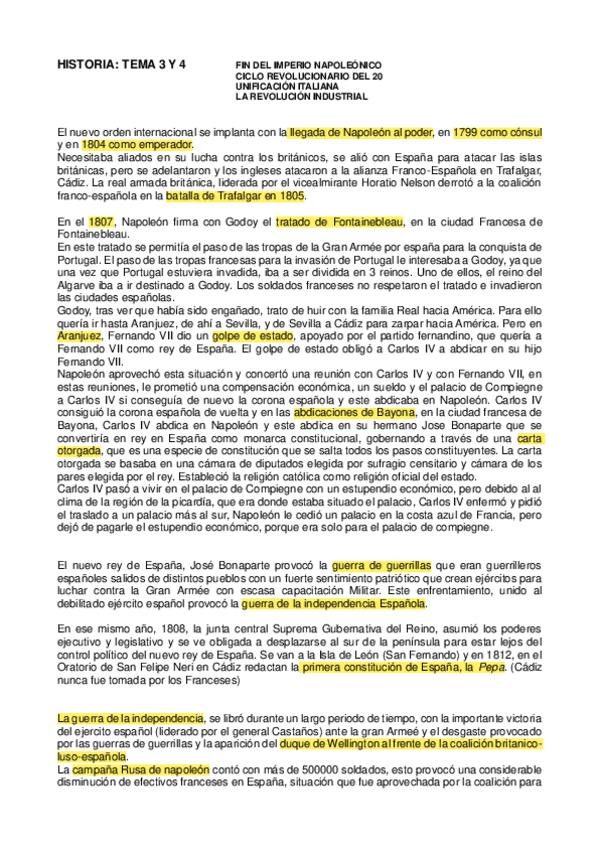 HISTORIA: TEMA 3 Y 4

FIN DEL IMPERIO NAPOLEÓNICO
CICLO REVOLUCIONARIO DEL 20
UNIFICACIÓN ITALIANA
LA REVOLUCIÓN INDUSTRIAL

El nuevo orden internacional se implanta con la llegada de Napoleón al poder, en 1799 como cónsul y en 1804 como emperador.
Necesitaba aliados en su lucha contra los británicos, se alió con España para atacar las islas británicas, pero se adelantaron y los ingleses atacaron a la alianza Franco-Española en Trafalgar, Cádiz. La real armada británica, liderada por el vicealmirante Horatio Nelson derrotó a la coalición franco-española en la batalla de Trafalgar en 1805.

En el 1807, Napoleón firma con Godoy el tratado de Fontainebleau, en la ciudad Francesa de Fontainebleau.
En este tratado se permitía el paso de las tropas de la Gran Armée por españa para la conquista de Portugal. El paso de las tropas francesas para la invasión de Portugal le interesaba a Godoy, ya que una vez que Portugal estuviera invadida, iba a ser dividida en 3 reinos. Uno de ellos, el reino del Algarve iba a ir destinado a Godoy. Los soldados franceses no respetaron el tratado e invadieron las ciudades españolas.
Godoy, tras ver que había sido engañado, trato de huir con la familia Real hacia América. Para ello quería ir hasta Aranjuez, de ahí a Sevilla, y de Sevilla a Cádiz para zarpar hacia América. Pero en Aranjuez, Fernando VII dio un golpe de estado, apoyado por el partido fernandino, que quería a Fernando VII como rey de España. El golpe de estado obligó a Carlos IV a abdicar en su hijo Fernando VII.
Napoleón aprovechó esta situación y concertó una reunión con Carlos IV y con Fernando VII, en estas reuniones, le prometió una compensación económica, un sueldo y el palacio de Compiegne a Carlos IV si conseguía de nuevo la corona española y este abdicaba en Napoleón. Carlos IV consiguió la corona española de vuelta y en las abdicaciones de Bayona, en la ciudad francesa de Bayona, Carlos IV abdica en Napoleón y este abdica en su hermano Jose Bonaparte que se convertiría en rey en España como monarca constitucional, gobernando a través de una carta otorgada, que es una especie de constitución que se salta todos los pasos constituyentes. La carta otorgada se basaba en una cámara de diputados elegida por sufragio censitario y cámara de los pares elegida por el rey. Estableció la religión católica como religión oficial del estado.
Carlos IV pasó a vivir en el palacio de Compiegne con un estupendio económico, pero debido al al clima de la región de la picardía, que era donde estaba situado el palacio, Carlos IV enfermó y pidió el traslado a un palacio más al sur, Napoleón le cedió un palacio en la costa azul de Francia, pero dejó de pagarle el estupendio económico, porque era solo para el palacio de compiegne.

El nuevo rey de España, José Bonaparte provocó la guerra de guerrillas que eran guerrilleros españoles salidos de distintos pueblos con un fuerte sentimiento patriótico que crean ejércitos para luchar contra la Gran Armée con escasa capacitación Militar. Este enfrentamiento, unido al debilitado ejército español provocó la guerra de la independencia Española.

En ese mismo año, 1808, la junta central Suprema Gubernativa del Reino, asumió los poderes ejecutivo y legislativo y se ve obligada a desplazarse al sur de la península para estar lejos del control político del nuevo rey de España. Se van a la Isla de León (San Fernando) y en 1812, en el Oratorio de San Felipe Neri en Cádiz redactan la primera constitución de España, la Pepa. (Cádiz nunca fue tomada por los Franceses)

La guerra de la independencia, se libró durante un largo periodo de tiempo, con la importante victoria del ejercito español (liderado por el general Castaños) ante la gran Armeé y el desgaste provocado por las guerras de guerrillas y la aparición del duque de Wellington al frente de la coalición britanico-luso-española.
La campaña Rusa de napoleón contó con más de 500000 soldados, esto provocó una considerable disminución de efectivos franceses en España, situación que fue aprovechada por la coalición para